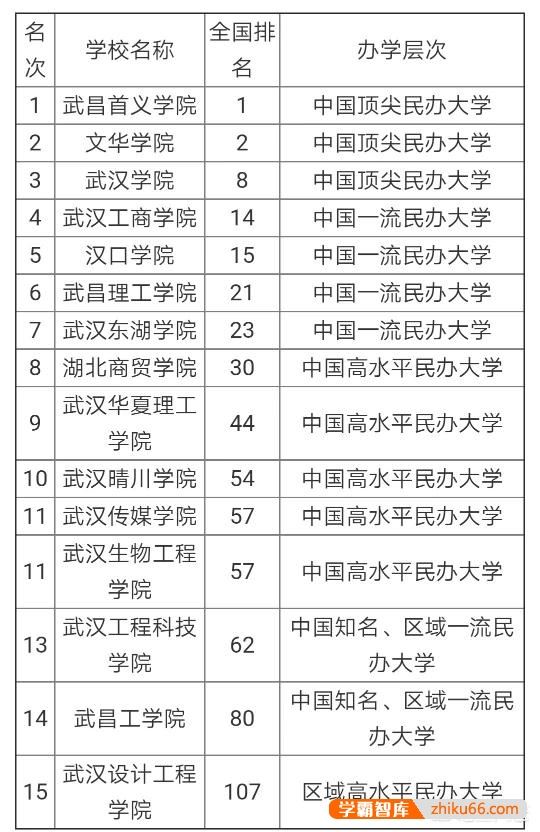 | 名次 | 学校名称 | 全国排名 | 办学层次 |
|---|---|---|---|
| 1 | 武昌首义学院 | 1 | 中国顶尖民办大学 |
| 2 | 文华学院 | 2 | 中国顶尖民办大学 |
| 3 | 武汉学院 | 8 | 中国顶尖民办大学 |
| 4 | 武汉工商学院 | 14 | 中国一流民办大学 |
| 5 | 汉口学院 | 15 | 中国一流民办大学 |
| 6 | 武昌理工学院 | 21 | 中国一流民办大学 |
| 7 | 武汉东湖学院 | 23 | 中国一流民办大学 |
| 8 | 湖北商贸学院 | 30 | 中国高水平民办大学 |
| 9 | 武汉华夏理工学院 | 44 | 中国高水平民办大学 |
| 10 | 武汉晴川学院 | 54 | 中国高水平民办大学 |
| 11 | 武汉传媒学院 | 57 | 中国高水平民办大学 |
| 11 | 武汉生物工程学院 | 57 | 中国高水平民办大学 |
| 13 | 武汉工程科技学院 | 62 | 中国知名、区域一流民办大学 |
| 14 | 武昌工学院 | 80 | 中国知名、区域一流民办大学 |
| 15 | 武汉设计工程学院 | 107 | 区域高水平民办大学 |

学霸智库 zhiku66.com